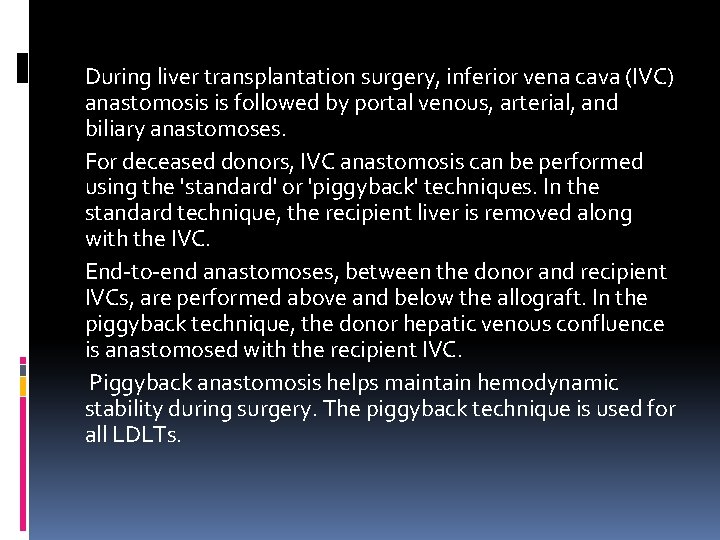 During liver transplantation surgery, inferior vena cava (IVC) anastomosis is followed by portal venous, arterial, and biliary anastomoses.

For deceased donors, IVC anastomosis can be performed using the 'standard' or 'piggyback' techniques. In the standard technique, the recipient liver is removed along with the IVC.

End-to-end anastomoses, between the donor and recipient IVCs, are performed above and below the allograft. In the piggyback technique, the donor hepatic venous confluence is anastomosed with the recipient IVC.

Piggyback anastomosis helps maintain hemodynamic stability during surgery. The piggyback technique is used for all LDLTs.